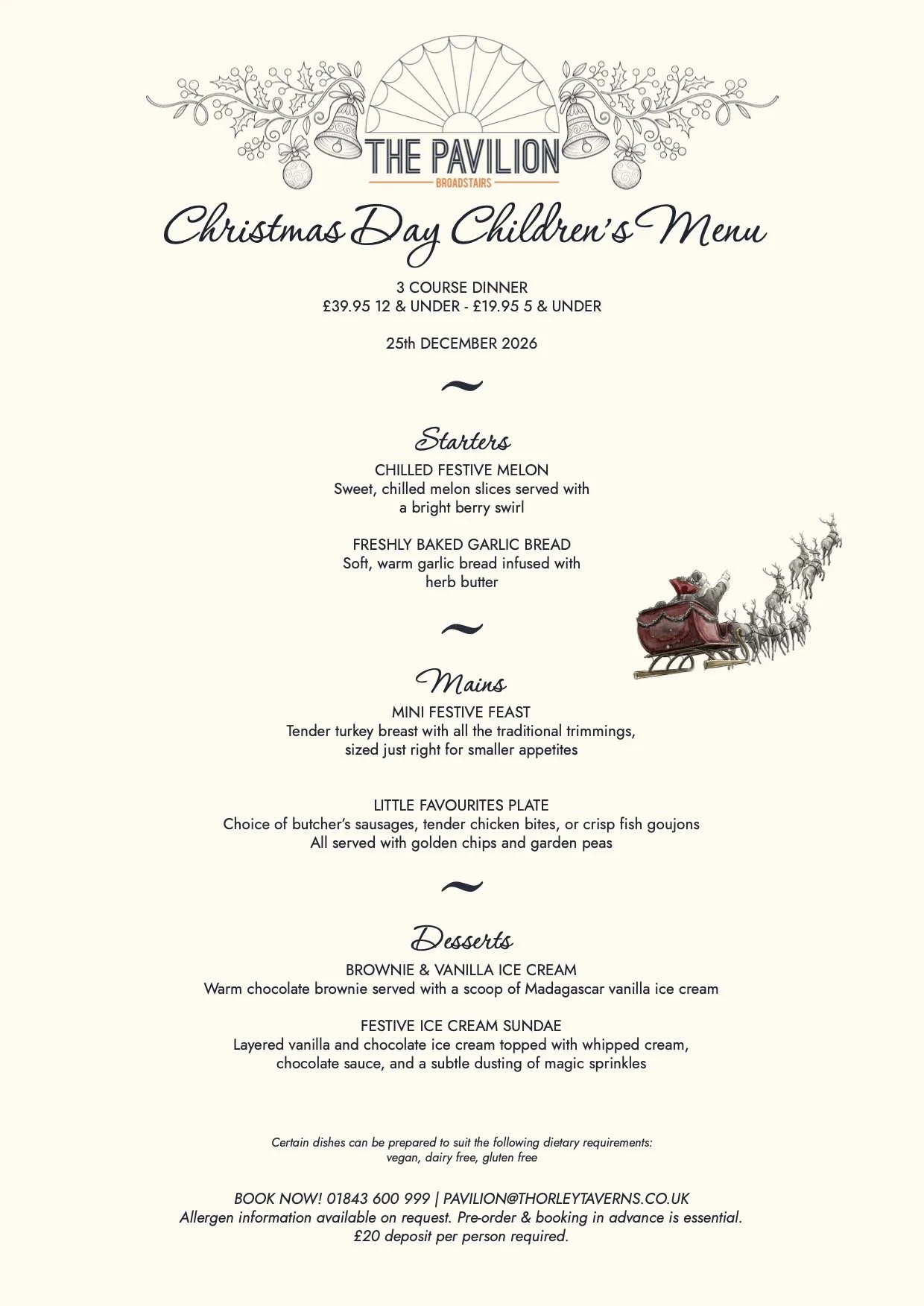 THE PAVILION
BROADSTAIRS

Christmas Day Children's Menu

3 COURSE DINNER
£39.95 12 & UNDER - £19.95 5 & UNDER

25th DECEMBER 2026

~

Starters

CHILLED FESTIVE MELON
Sweet, chilled melon slices served with a bright berry swirl

FRESHLY BAKED GARLIC BREAD
Soft, warm garlic bread infused with herb butter

~

Mains

MINI FESTIVE FEAST
Tender turkey breast with all the traditional trimmings, sized just right for smaller appetites

LITTLE FAVOURITES PLATE
Choice of butcher's sausages, tender chicken bites, or crisp fish goujons
All served with golden chips and garden peas

~

Desserts

BROWNIE & VANILLA ICE CREAM
Warm chocolate brownie served with a scoop of Madagascar vanilla ice cream

FESTIVE ICE CREAM SUNDAE
Layered vanilla and chocolate ice cream topped with whipped cream, chocolate sauce, and a subtle dusting of magic sprinkles

Certain dishes can be prepared to suit the following dietary requirements:
vegan, dairy free, gluten free

BOOK NOW! 01843 600 999 | PAVILION@THORLEYTAVERNS.CO.UK
Allergen information available on request. Pre-order & booking in advance is essential.
£20 deposit per person required.